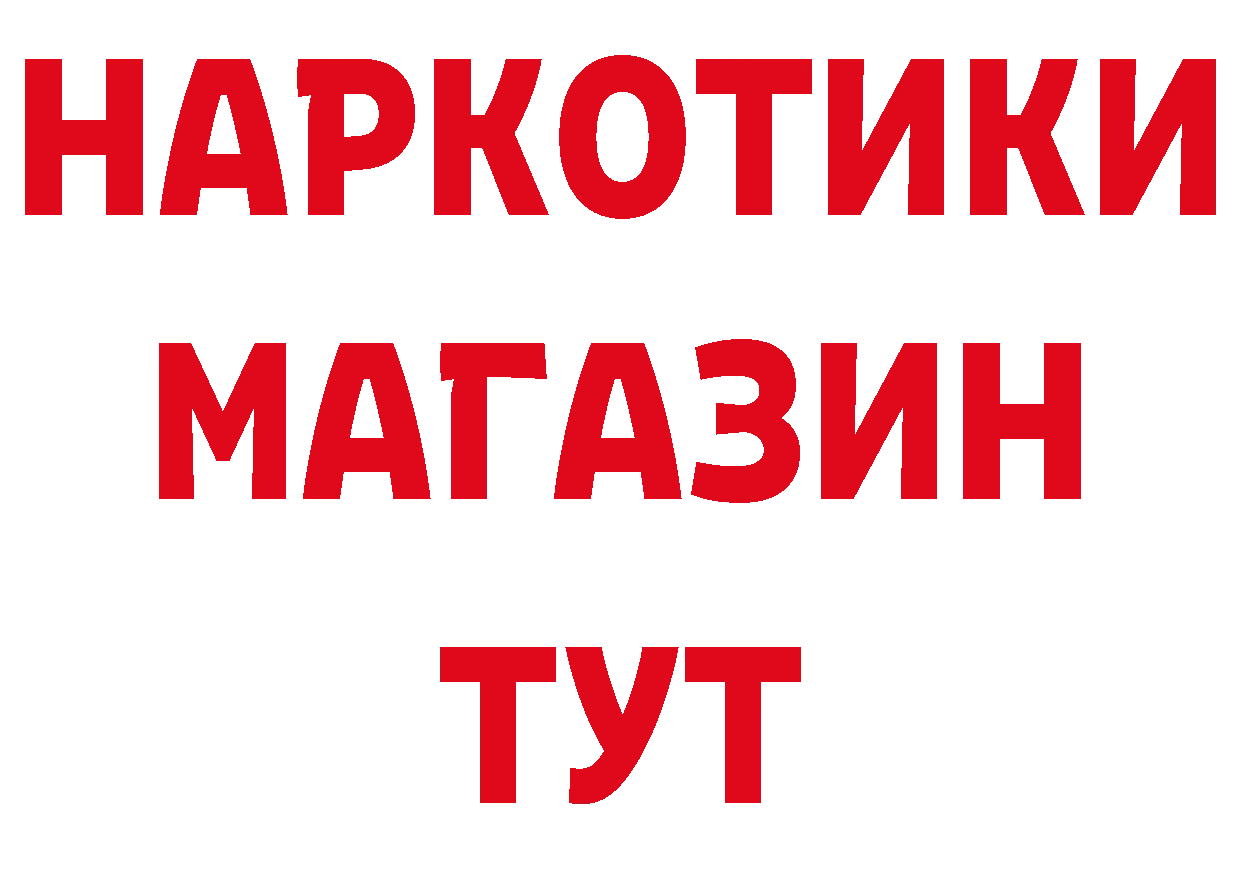 НАРКОТИКИ МАГАЗИН ТУТ